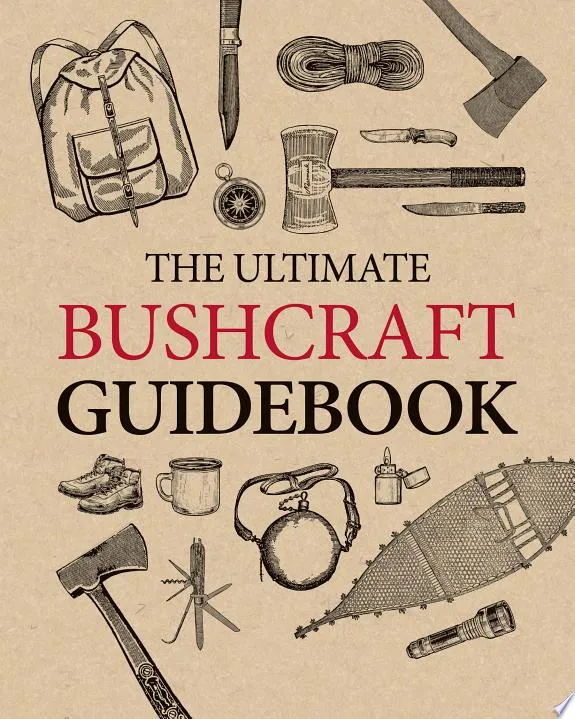 THE ULTIMATE
BUSHCRAFT
GUIDEBOOK